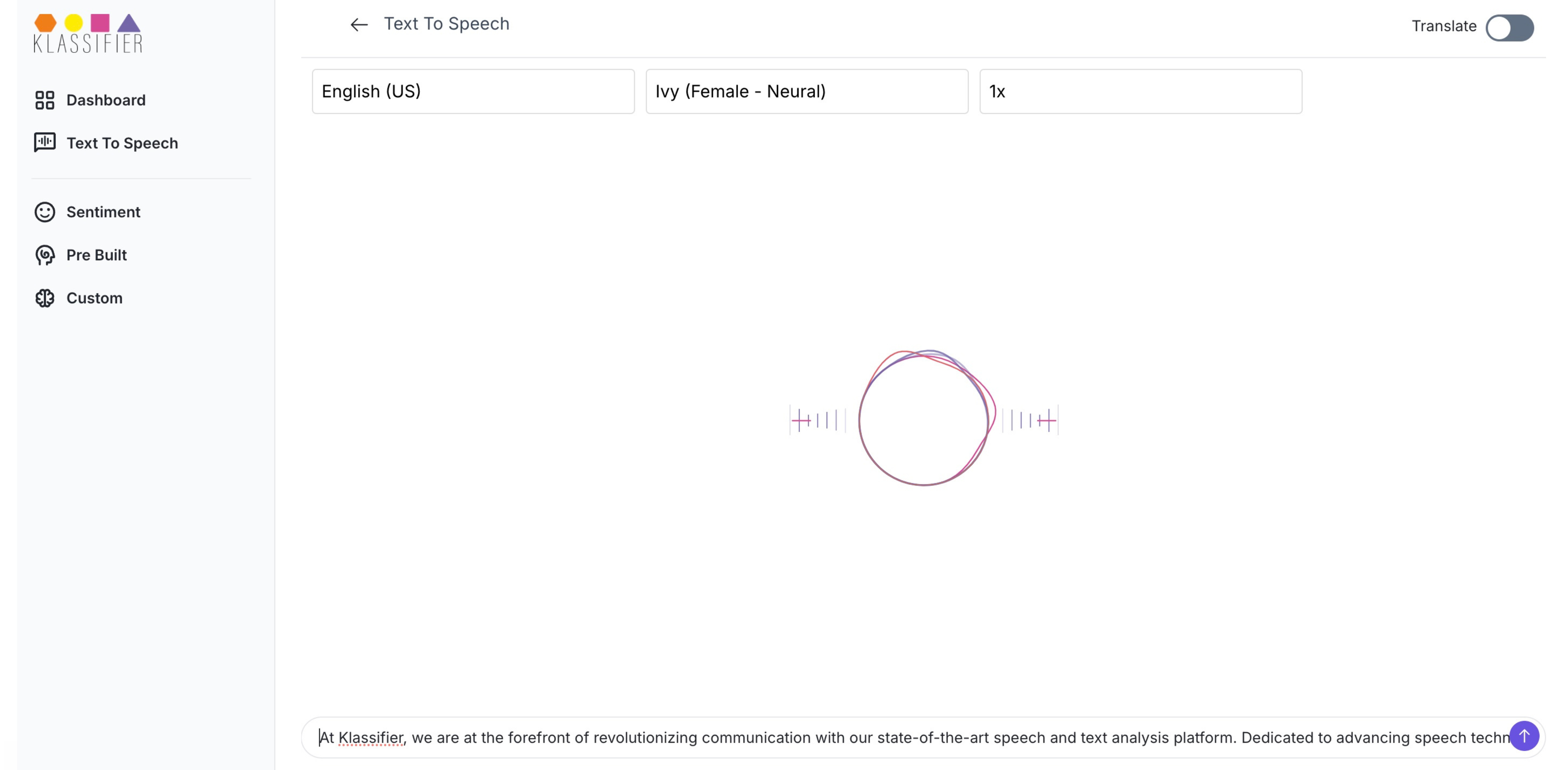 KLASSIFIER

Dashboard

Text To Speech

Sentiment

Pre Built

Custom

Text To Speech

Translate

English (US)

Ivy (Female - Neural)

1x

At Klassifier, we are at the forefront of revolutionizing communication with our state-of-the-art speech and text analysis platform. Dedicated to advancing speech techn